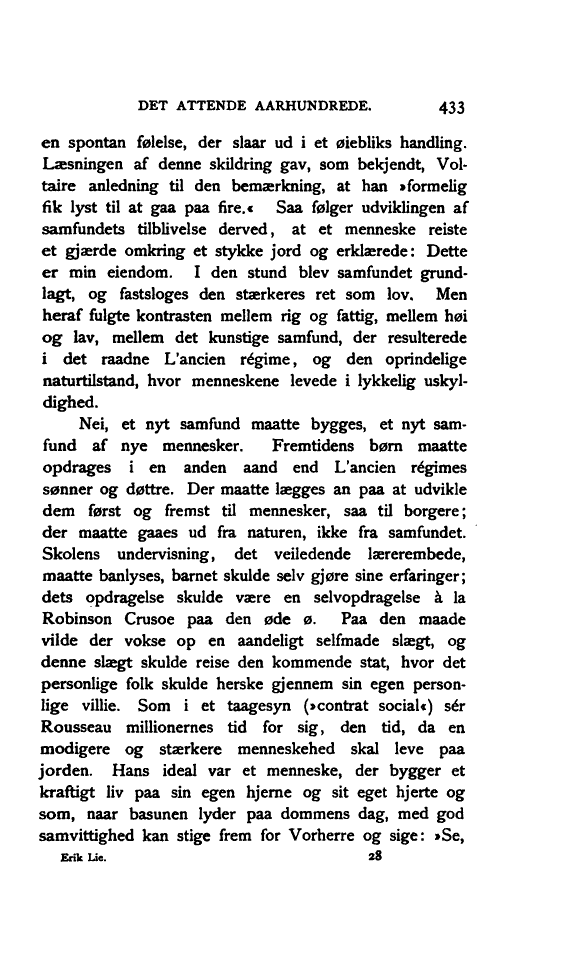 DET ATTENDE AARHUNDREDE. 433

en spontan følelse, der slaar ud i et øiebliks handling. Læsningen af denne skildring gav, som bekjendt, Voltaire anledning til den bemærkning, at han »formelig fik lyst til at gaa paa fire.« Saa følger udviklingen af samfundets tilblivelse derved, at et menneske reiste et gjærde omkring et stykke jord og erklærede: Dette er min eiendom. I den stund blev samfundet grundlagt, og fastsloges den stærkeres ret som lov. Men heraf fulgte kontrasten mellem rig og fattig, mellem høi og lav, mellem det kunstige samfund, der resulterede i det raadne L'ancien régime, og den oprindelige naturtilstand, hvor menneskene levede i lykkelig uskyldighed.

Nei, et nyt samfund maatte bygges, et nyt samfund af nye mennesker. Fremtidens børn maatte opdrages i en anden aand end L'ancien régimes sønner og døttre. Der maatte lægges an paa at udvikle dem først og fremst til mennesker, saa til borgere; der maatte gaaes ud fra naturen, ikke fra samfundet. Skolens undervisning, det veiledende lærerembede, maatte banlyses, barnet skulde selv gjøre sine erfaringer; dets opdragelse skulde være en selvopdragelse à la Robinson Crusoe paa den øde ø. Paa den maade vilde der vokse op en aandeligt selfmade slægt, og denne slægt skulde reise den kommende stat, hvor det personlige folk skulde herske gjennem sin egen personlige villie. Som i et taagesyn (»contrat social«) sér Rousseau millionernes tid for sig, den tid, da en modigere og stærkere menneskehed skal leve paa jorden. Hans ideal var et menneske, der bygger et kraftigt liv paa sin egen hjerne og sit eget hjerte og som, naar basunen lyder paa dommens dag, med god samvittighed kan stige frem for Vorherre og sige: »Se,

Erik Lie. 28